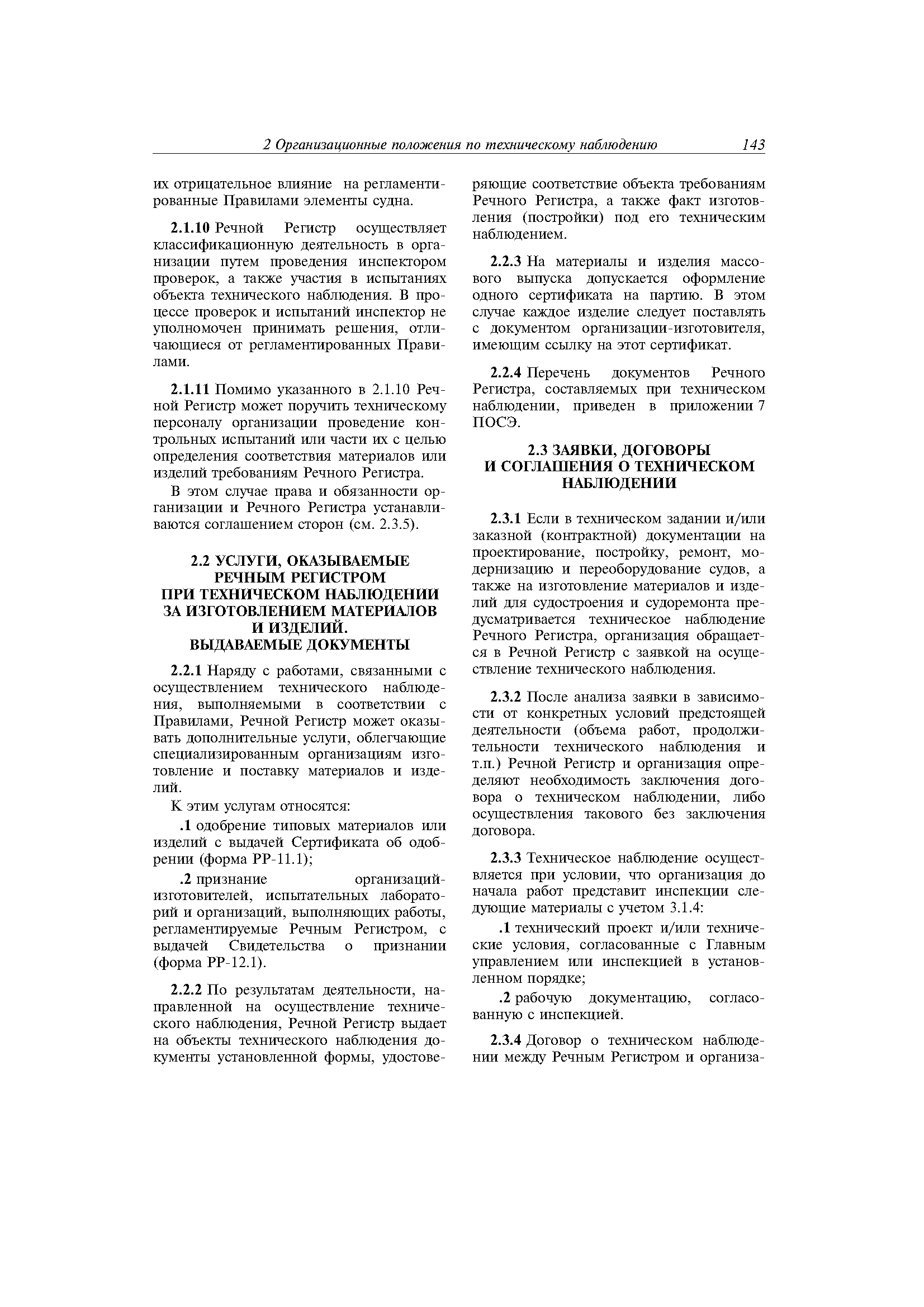 2 Организационные положения по техническому наблюдению 143

их отрицательное влияние на регламентированные Правилами элементы судна.

2.1.10 Речной Регистр осуществляет классификационную деятельность в организации путем проведения инспектором проверок, а также участия в испытаниях объекта технического наблюдения. В процессе проверок и испытаний инспектор не уполномочен принимать решения, отличающиеся от регламентированных Правилами.

2.1.11 Помимо указанного в 2.1.10 Речной Регистр может поручить техническому персоналу организации проведение контрольных испытаний или части их с целью определения соответствия материалов или изделий требованиям Речного Регистра.

В этом случае права и обязанности организации и Речного Регистра устанавливаются соглашением сторон (см. 2.3.5).

2.2 УСЛУГИ, ОКАЗЫВАЕМЫЕ РЕЧНЫМ РЕГИСТРОМ ПРИ ТЕХНИЧЕСКОМ НАБЛЮДЕНИИ ЗА ИЗГОТОВЛЕНИЕМ МАТЕРИАЛОВ И ИЗДЕЛИЙ. ВЫДАВАЕМЫЕ ДОКУМЕНТЫ

2.2.1 Наряду с работами, связанными с осуществлением технического наблюдения, выполняемыми в соответствии с Правилами, Речной Регистр может оказывать дополнительные услуги, облегчающие специализированным организациям изготовление и поставку материалов и изделий.

К этим услугам относятся:

.1 одобрение типовых материалов или изделий с выдачей Сертификата об одобрении (форма РР-11.1);

.2 признание организаций-изготовителей, испытательных лабораторий и организаций, выполняющих работы, регламентируемые Речным Регистром, с выдачей Свидетельства о признании (форма РР-12.1).

2.2.2 По результатам деятельности, направленной на осуществление технического наблюдения, Речной Регистр выдает на объекты технического наблюдения документы установленной формы, удостоверяющие соответствие объекта требованиям Речного Регистра, а также факт изготовления (постройки) под его техническим наблюдением.

2.2.3 На материалы и изделия массового выпуска допускается оформление одного сертификата на партию. В этом случае каждое изделие следует поставлять с документом организации-изготовителя, имеющим ссылку на этот сертификат.

2.2.4 Перечень документов Речного Регистра, составляемых при техническом наблюдении, приведен в приложении 7 ПОСЭ.

2.3 ЗАЯВКИ, ДОГОВОРЫ И СОГЛАШЕНИЯ О ТЕХНИЧЕСКОМ НАБЛЮДЕНИИ

2.3.1 Если в техническом задании и/или заказной (контрактной) документации на проектирование, постройку, ремонт, модернизацию и переоборудование судов, а также на изготовление материалов и изделий для судостроения и судоремонта предусматривается техническое наблюдение Речного Регистра, организация обращается в Речной Регистр с заявкой на осуществление технического наблюдения.

2.3.2 После анализа заявки в зависимости от конкретных условий предстоящей деятельности (объема работ, продолжительности технического наблюдения и т.п.) Речной Регистр и организация определяют необходимость заключения договора о техническом наблюдении, либо осуществления такового без заключения договора.

2.3.3 Техническое наблюдение осуществляется при условии, что организация до начала работ представит инспекции следующие материалы с учетом 3.1.4:

.1 технический проект и/или технические условия, согласованные с Главным управлением или инспекцией в установленном порядке;

.2 рабочую документацию, согласованную с инспекцией.

2.3.4 Договор о техническом наблюдении между Речным Регистром и организа-